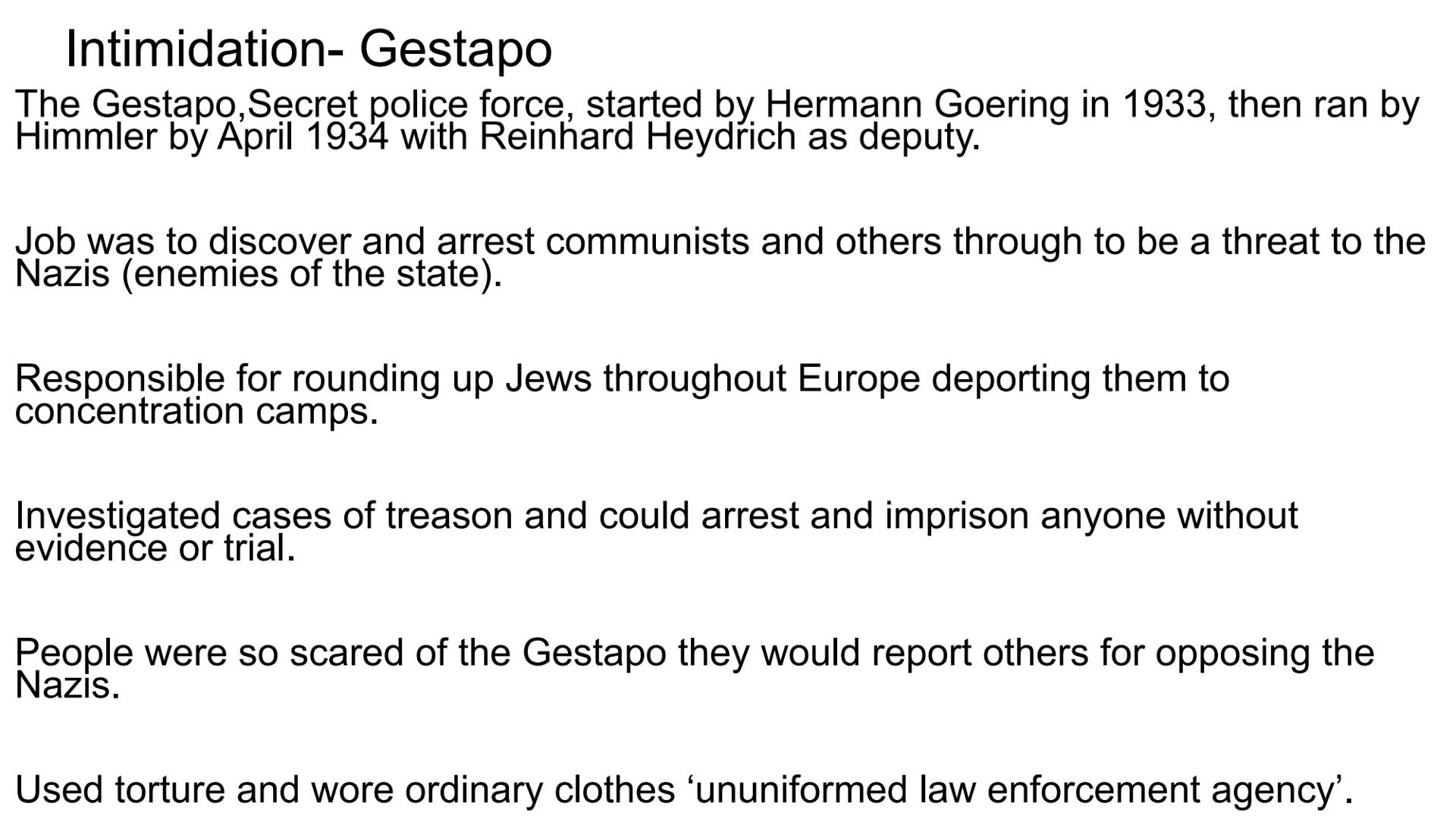 Intimidation- Gestapo

The Gestapo,Secret police force, started by Hermann Goering in 1933, then ran by Himmler by April 1934 with Reinhard Heydrich as deputy.

Job was to discover and arrest communists and others through to be a threat to the Nazis (enemies of the state).

Responsible for rounding up Jews throughout Europe deporting them to concentration camps.

Investigated cases of treason and could arrest and imprison anyone without evidence or trial.

People were so scared of the Gestapo they would report others for opposing the Nazis.

Used torture and wore ordinary clothes ‘ununiformed law enforcement agency’.